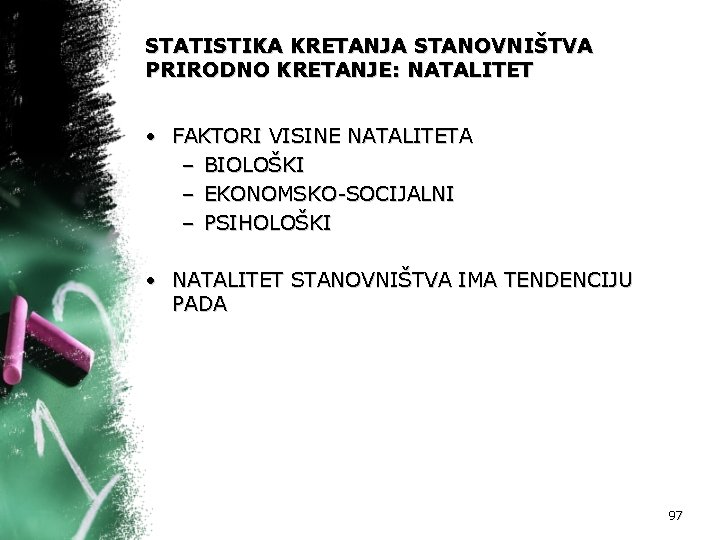 STATISTIKA KRETANJA STANOVNIŠTVA
PRIRODNO KRETANJE: NATALITET

• FAKTORI VISINE NATALITETA
  – BIOLOŠKI
  – EKONOMSKO-SOCIJALNI
  – PSIHOLOŠKI

• NATALITET STANOVNIŠTVA IMA TENDENCIJU PADA

97